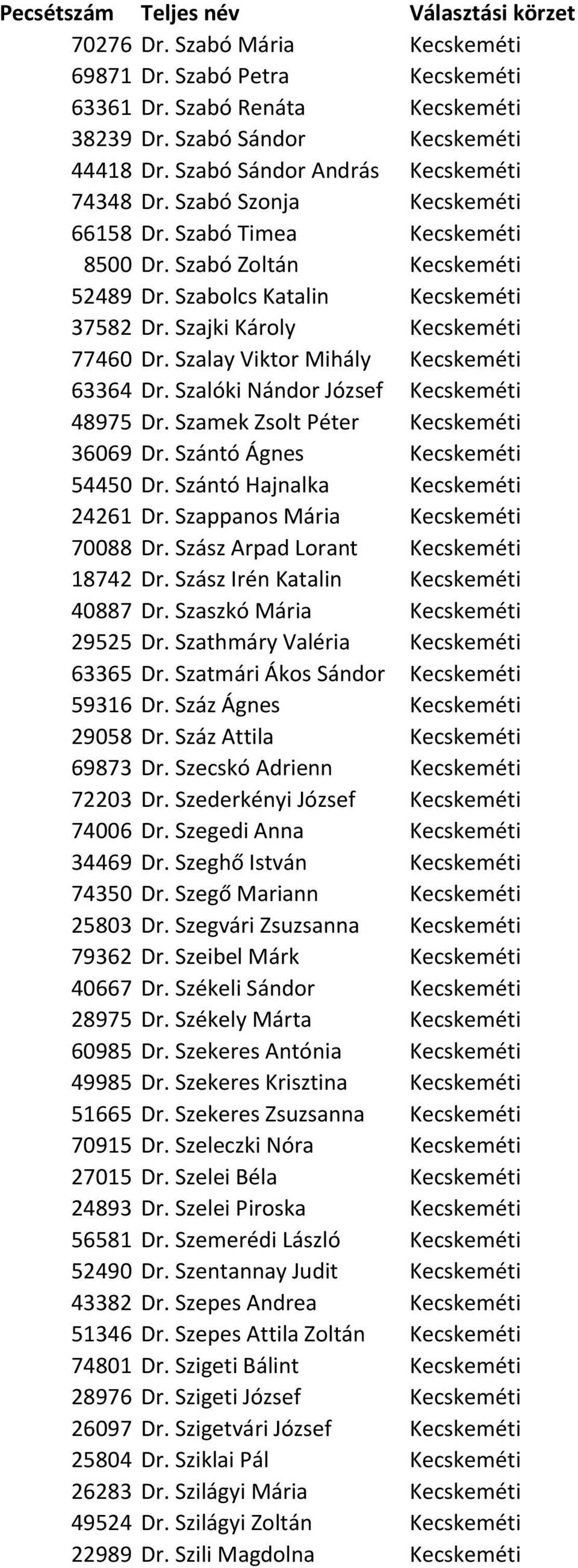 | Pecsétszám | Teljes név | Választási körzet |
|---|---|---|
| 70276 | Dr. Szabó Mária | Kecskeméti |
| 69871 | Dr. Szabó Petra | Kecskeméti |
| 63361 | Dr. Szabó Renáta | Kecskeméti |
| 38239 | Dr. Szabó Sándor | Kecskeméti |
| 44418 | Dr. Szabó Sándor András | Kecskeméti |
| 74348 | Dr. Szabó Szonja | Kecskeméti |
| 66158 | Dr. Szabó Timea | Kecskeméti |
| 8500 | Dr. Szabó Zoltán | Kecskeméti |
| 52489 | Dr. Szabolcs Katalin | Kecskeméti |
| 37582 | Dr. Szajki Károly | Kecskeméti |
| 77460 | Dr. Szalay Viktor Mihály | Kecskeméti |
| 63364 | Dr. Szalóki Nándor József | Kecskeméti |
| 48975 | Dr. Szamek Zsolt Péter | Kecskeméti |
| 36069 | Dr. Szántó Ágnes | Kecskeméti |
| 54450 | Dr. Szántó Hajnalka | Kecskeméti |
| 24261 | Dr. Szappanos Mária | Kecskeméti |
| 70088 | Dr. Szász Arpad Lorant | Kecskeméti |
| 18742 | Dr. Szász Irén Katalin | Kecskeméti |
| 40887 | Dr. Szaszkó Mária | Kecskeméti |
| 29525 | Dr. Szathmáry Valéria | Kecskeméti |
| 63365 | Dr. Szatmári Ákos Sándor | Kecskeméti |
| 59316 | Dr. Száz Ágnes | Kecskeméti |
| 29058 | Dr. Száz Attila | Kecskeméti |
| 69873 | Dr. Szecskó Adrienn | Kecskeméti |
| 72203 | Dr. Szederkényi József | Kecskeméti |
| 74006 | Dr. Szegedi Anna | Kecskeméti |
| 34469 | Dr. Szeghő István | Kecskeméti |
| 74350 | Dr. Szegő Mariann | Kecskeméti |
| 25803 | Dr. Szegvári Zsuzsanna | Kecskeméti |
| 79362 | Dr. Szeibel Márk | Kecskeméti |
| 40667 | Dr. Székeli Sándor | Kecskeméti |
| 28975 | Dr. Székely Márta | Kecskeméti |
| 60985 | Dr. Szekeres Antónia | Kecskeméti |
| 49985 | Dr. Szekeres Krisztina | Kecskeméti |
| 51665 | Dr. Szekeres Zsuzsanna | Kecskeméti |
| 70915 | Dr. Szeleczki Nóra | Kecskeméti |
| 27015 | Dr. Szelei Béla | Kecskeméti |
| 24893 | Dr. Szelei Piroska | Kecskeméti |
| 56581 | Dr. Szemerédi László | Kecskeméti |
| 52490 | Dr. Szentannay Judit | Kecskeméti |
| 43382 | Dr. Szepes Andrea | Kecskeméti |
| 51346 | Dr. Szepes Attila Zoltán | Kecskeméti |
| 74801 | Dr. Szigeti Bálint | Kecskeméti |
| 28976 | Dr. Szigeti József | Kecskeméti |
| 26097 | Dr. Szigetvári József | Kecskeméti |
| 25804 | Dr. Sziklai Pál | Kecskeméti |
| 26283 | Dr. Szilágyi Mária | Kecskeméti |
| 49524 | Dr. Szilágyi Zoltán | Kecskeméti |
| 22989 | Dr. Szili Magdolna | Kecskeméti |